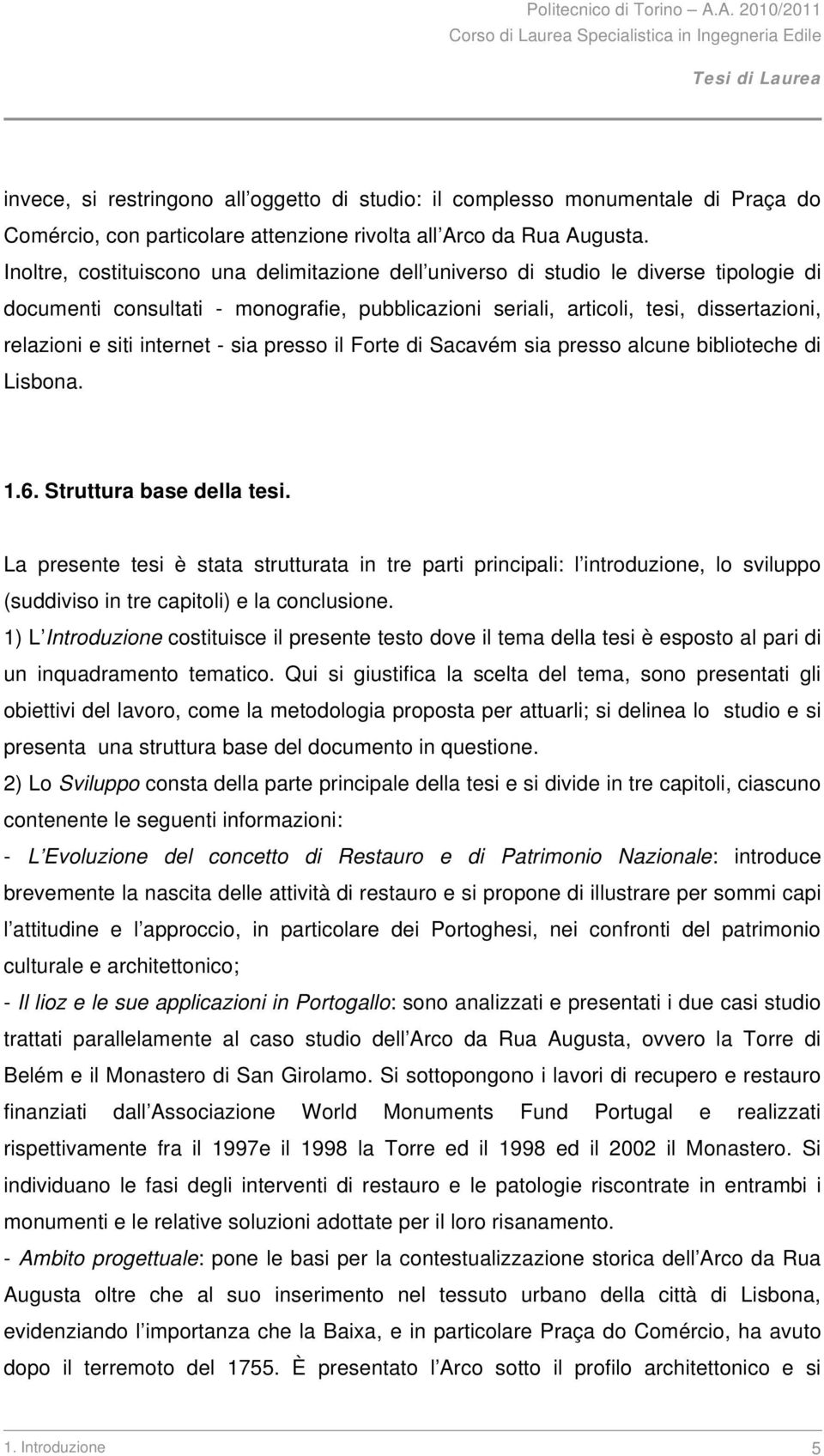 Politecnico di Torino – A.A. 2010/2011
Corso di Laurea Specialistica in Ingegneria Edile
Tesi di Laurea

invece, si restringono all oggetto di studio: il complesso monumentale di Praça do Comércio, con particolare attenzione rivolta all Arco da Rua Augusta.
Inoltre, costituiscono una delimitazione dell universo di studio le diverse tipologie di documenti consultati - monografie, pubblicazioni seriali, articoli, tesi, dissertazioni, relazioni e siti internet - sia presso il Forte di Sacavém sia presso alcune biblioteche di Lisbona.

1.6. Struttura base della tesi.

La presente tesi è stata strutturata in tre parti principali: l introduzione, lo sviluppo (suddiviso in tre capitoli) e la conclusione.
1) L Introduzione costituisce il presente testo dove il tema della tesi è esposto al pari di un inquadramento tematico. Qui si giustifica la scelta del tema, sono presentati gli obiettivi del lavoro, come la metodologia proposta per attuarli; si delinea lo studio e si presenta una struttura base del documento in questione.
2) Lo Sviluppo consta della parte principale della tesi e si divide in tre capitoli, ciascuno contenente le seguenti informazioni:
- L Evoluzione del concetto di Restauro e di Patrimonio Nazionale: introduce brevemente la nascita delle attività di restauro e si propone di illustrare per sommi capi l attitudine e l approccio, in particolare dei Portoghesi, nei confronti del patrimonio culturale e architettonico;
- Il lioz e le sue applicazioni in Portogallo: sono analizzati e presentati i due casi studio trattati parallelamente al caso studio dell Arco da Rua Augusta, ovvero la Torre di Belém e il Monastero di San Girolamo. Si sottopongono i lavori di recupero e restauro finanziati dall Associazione World Monuments Fund Portugal e realizzati rispettivamente fra il 1997e il 1998 la Torre ed il 1998 ed il 2002 il Monastero. Si individuano le fasi degli interventi di restauro e le patologie riscontrate in entrambi i monumenti e le relative soluzioni adottate per il loro risanamento.
- Ambito progettuale: pone le basi per la contestualizzazione storica dell Arco da Rua Augusta oltre che al suo inserimento nel tessuto urbano della città di Lisbona, evidenziando l importanza che la Baixa, e in particolare Praça do Comércio, ha avuto dopo il terremoto del 1755. È presentato l Arco sotto il profilo architettonico e si

1. Introduzione 5